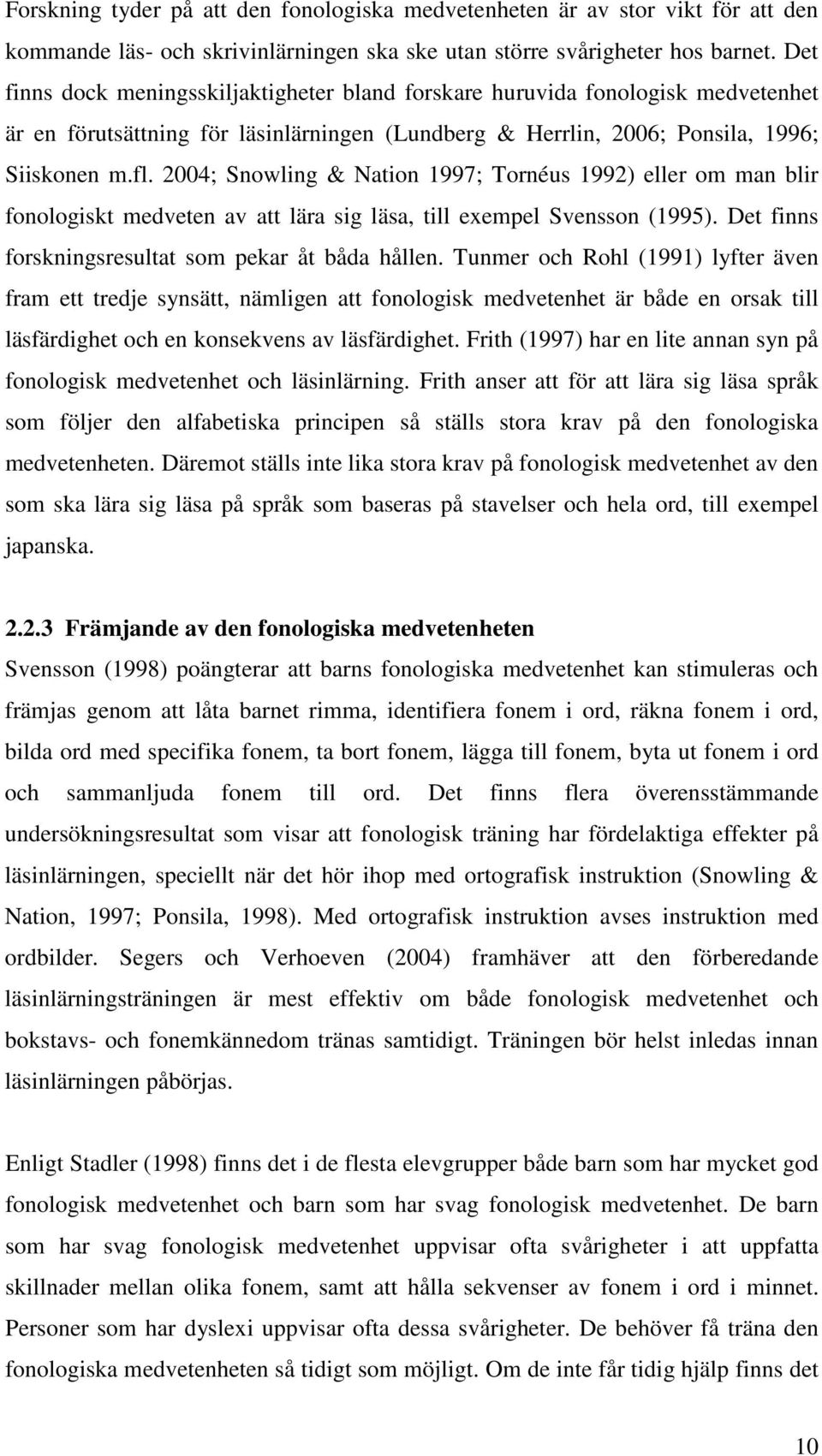 Forskning tyder på att den fonologiska medvetenheten är av stor vikt för att den kommande läs- och skrivinlärningen ska ske utan större svårigheter hos barnet. Det finns dock meningsskiljaktigheter bland forskare huruvida fonologisk medvetenhet är en förutsättning för läsinlärningen (Lundberg & Herrlin, 2006; Ponsila, 1996; Siiskonen m.fl. 2004; Snowling & Nation 1997; Tornéus 1992) eller om man blir fonologiskt medveten av att lära sig läsa, till exempel Svensson (1995). Det finns forskningsresultat som pekar åt båda hållen. Tunmer och Rohl (1991) lyfter även fram ett tredje synsätt, nämligen att fonologisk medvetenhet är både en orsak till läsfärdighet och en konsekvens av läsfärdighet. Frith (1997) har en lite annan syn på fonologisk medvetenhet och läsinlärning. Frith anser att för att lära sig läsa språk som följer den alfabetiska principen så ställs stora krav på den fonologiska medvetenheten. Däremot ställs inte lika stora krav på fonologisk medvetenhet av den som ska lära sig läsa på språk som baseras på stavelser och hela ord, till exempel japanska.

2.2.3 Främjande av den fonologiska medvetenheten

Svensson (1998) poängterar att barns fonologiska medvetenhet kan stimuleras och främjas genom att låta barnet rimma, identifiera fonem i ord, räkna fonem i ord, bilda ord med specifika fonem, ta bort fonem, lägga till fonem, byta ut fonem i ord och sammanljuda fonem till ord. Det finns flera överensstämmande undersökningsresultat som visar att fonologisk träning har fördelaktiga effekter på läsinlärningen, speciellt när det hör ihop med ortografisk instruktion (Snowling & Nation, 1997; Ponsila, 1998). Med ortografisk instruktion avses instruktion med ordbilder. Segers och Verhoeven (2004) framhäver att den förberedande läsinlärningsträningen är mest effektiv om både fonologisk medvetenhet och bokstavs- och fonemkännedom tränas samtidigt. Träningen bör helst inledas innan läsinlärningen påbörjas.

Enligt Stadler (1998) finns det i de flesta elevgrupper både barn som har mycket god fonologisk medvetenhet och barn som har svag fonologisk medvetenhet. De barn som har svag fonologisk medvetenhet uppvisar ofta svårigheter i att uppfatta skillnader mellan olika fonem, samt att hålla sekvenser av fonem i ord i minnet. Personer som har dyslexi uppvisar ofta dessa svårigheter. De behöver få träna den fonologiska medvetenheten så tidigt som möjligt. Om de inte får tidig hjälp finns det

10